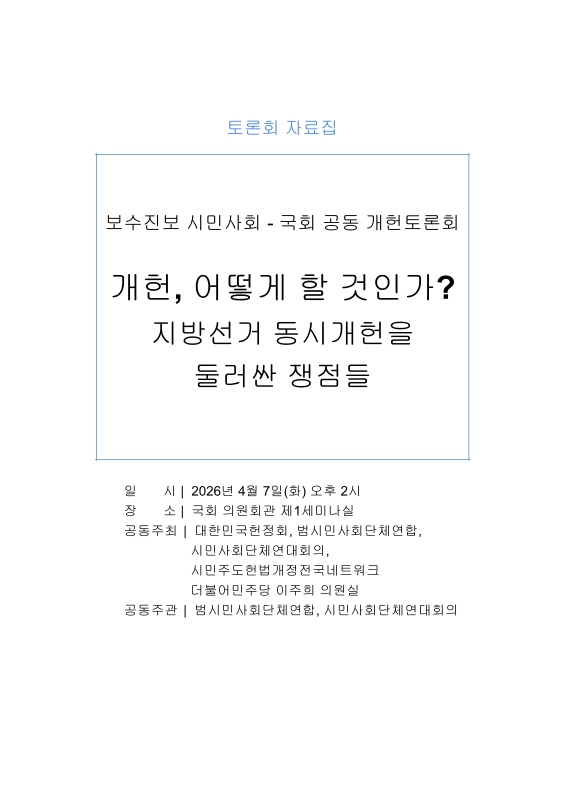 토론회 자료집

보수진보 시민사회 - 국회 공동 개헌토론회

개헌, 어떻게 할 것인가?
지방선거 동시개헌을
둘러싼 쟁점들

일　　시 | 2026년 4월 7일(화) 오후 2시
장　　소 | 국회 의원회관 제1세미나실
공동주최 | 대한민국헌정회, 범시민사회단체연합,
시민사회단체연대회의,
시민주도헌법개정전국네트워크
더불어민주당 이주희 의원실
공동주관 | 범시민사회단체연합, 시민사회단체연대회의